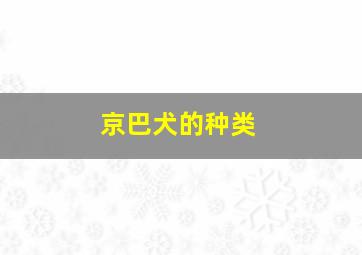 京巴犬的种类